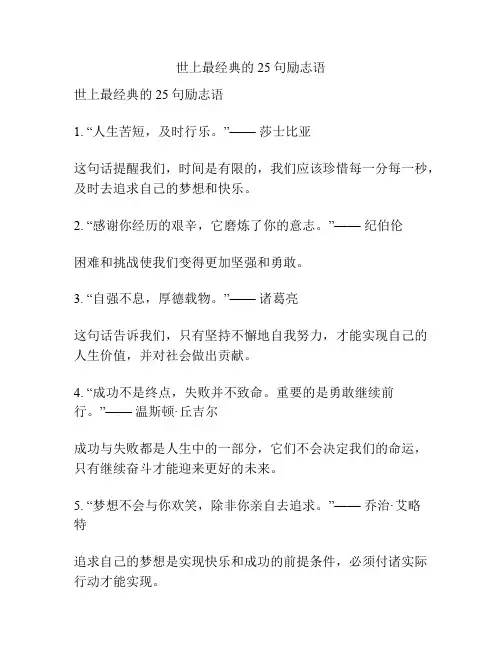 世上最经典的 25 句励志语

世上最经典的 25 句励志语

1. “人生苦短，及时行乐。”—— 莎士比亚

这句话提醒我们，时间是有限的，我们应该珍惜每一分每一秒，及时去追求自己的梦想和快乐。

2. “感谢你经历的艰辛，它磨炼了你的意志。”—— 纪伯伦

困难和挑战使我们变得更加坚强和勇敢。

3. “自强不息，厚德载物。”—— 诸葛亮

这句话告诉我们，只有坚持不懈地自我努力，才能实现自己的人生价值，并对社会做出贡献。

4. “成功不是终点，失败并不致命。重要的是勇敢继续前行。”—— 温斯顿·丘吉尔

成功与失败都是人生中的一部分，它们不会决定我们的命运，只有继续奋斗才能迎来更好的未来。

5. “梦想不会与你欢笑，除非你亲自去追求。”—— 乔治·艾略特

追求自己的梦想是实现快乐和成功的前提条件，必须付诸实际行动才能实现。